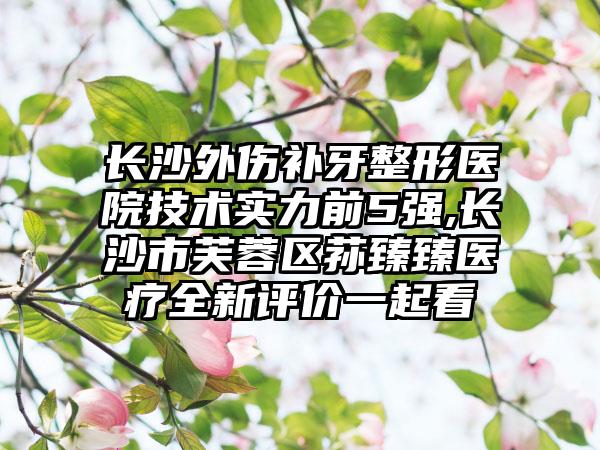 长沙外伤补牙整形医院技术实力前5强,长沙市芙蓉区荪臻臻医疗全新评价一起看